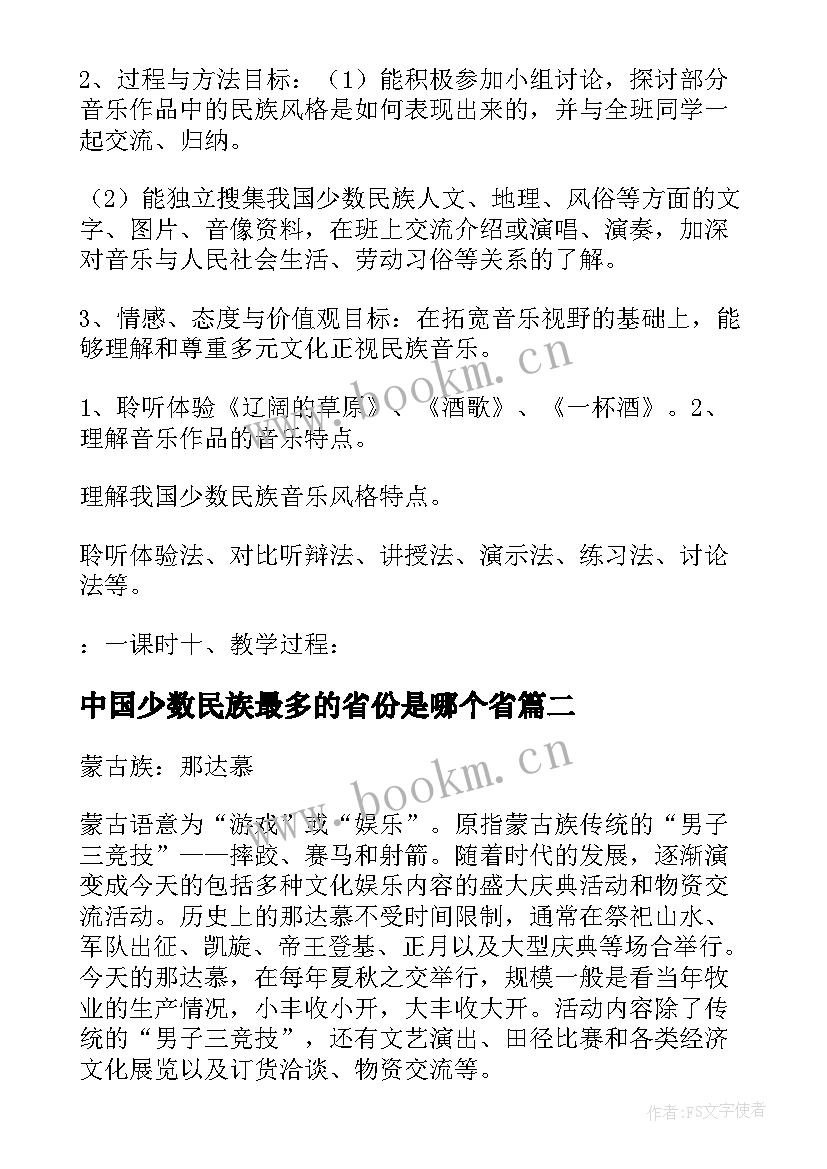 2、过程与方法目标：（1）能积极参加小组讨论，探讨部分音乐作品中的民族风格是如何表现出来的，并与全班同学一起交流、归纳。

（2）能独立搜集我国少数民族人文、地理、风俗等方面的文字、图片、音像资料，在班上交流介绍或演唱、演奏，加深对音乐与人民社会生活、劳动习俗等关系的了解。

3、情感、态度与价值观目标：在拓宽音乐视野的基础上，能够理解和尊重多元文化正视民族音乐。

1、聆听体验《辽阔的草原》、《酒歌》、《一杯酒》。2、理解音乐作品的音乐特点。

理解我国少数民族音乐风格特点。

聆听体验法、对比听辩法、讲授法、演示法、练习法、讨论法等。

：一课时十、教学过程：

中国少数民族最多的省份是哪个省篇二

蒙古族：那达慕

蒙古语意为“游戏”或“娱乐”。原指蒙古族传统的“男子三竞技”——摔跤、赛马和射箭。随着时代的发展，逐渐演变成今天的包括多种文化娱乐内容的盛大庆典活动和物资交流活动。历史上的那达慕不受时间限制，通常在祭祀山水、军队出征、凯旋、帝王登基、正月以及大型庆典等场合举行。今天的那达慕，在每年夏秋之交举行，规模一般是看当年牧业的生产情况，小丰收小开，大丰收大开。活动内容除了传统的“男子三竞技”，还有文艺演出、田径比赛和各类经济文化展览以及订货洽谈、物资交流等。

www.bookm.cn

www.bookm.cn

作者：FS文字使者